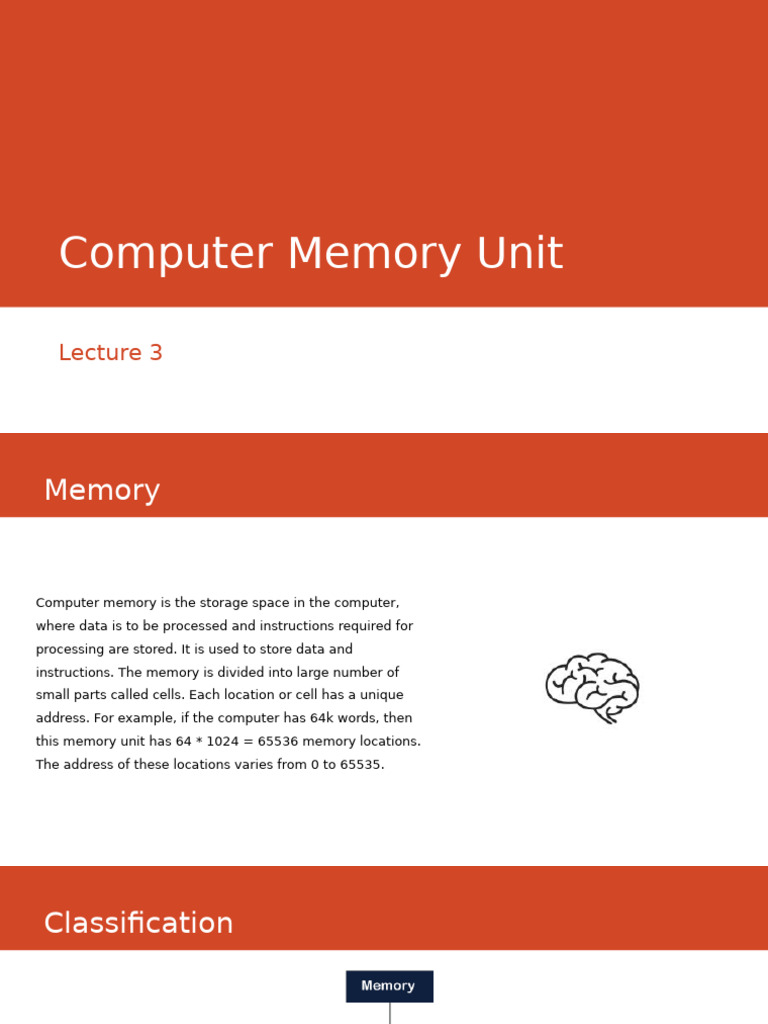 Computer Memory Unit

Lecture 3

Memory

Computer memory is the storage space in the computer, where data is to be processed and instructions required for processing are stored. It is used to store data and instructions. The memory is divided into large number of small parts called cells. Each location or cell has a unique address. For example, if the computer has 64k words, then this memory unit has 64 * 1024 = 65536 memory locations. The address of these locations varies from 0 to 65535.

Classification

Memory